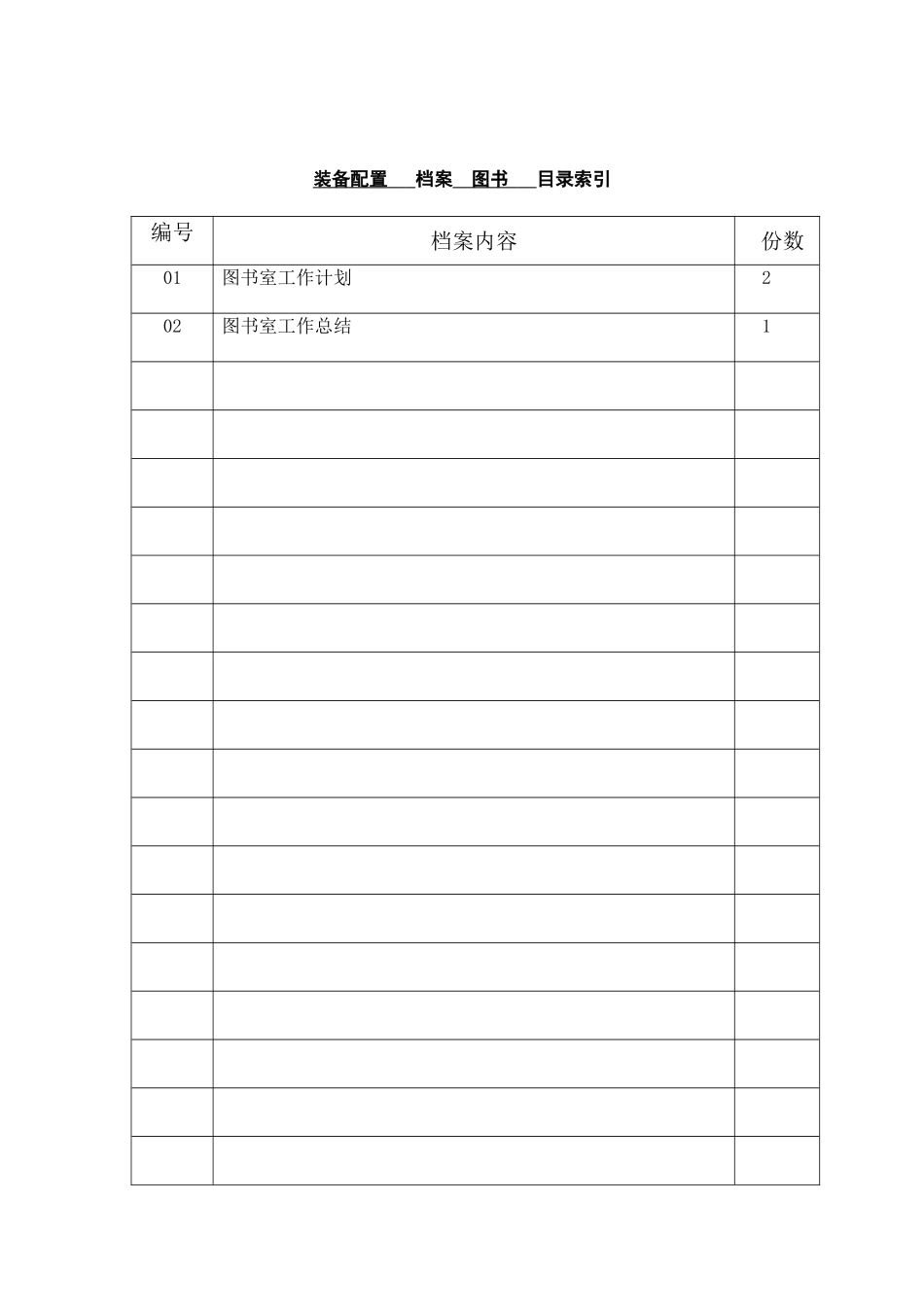 装备配置 档案 图书 目录索引

| 编号 | 档案内容 | 份数 |
|---|---|---|
| 01 | 图书室工作计划 | 2 |
| 02 | 图书室工作总结 | 1 |
| | | |
| | | |
| | | |
| | | |
| | | |
| | | |
| | | |
| | | |
| | | |
| | | |
| | | |
| | | |
| | | |
| | | |
| | | |
| | | |
| | | |